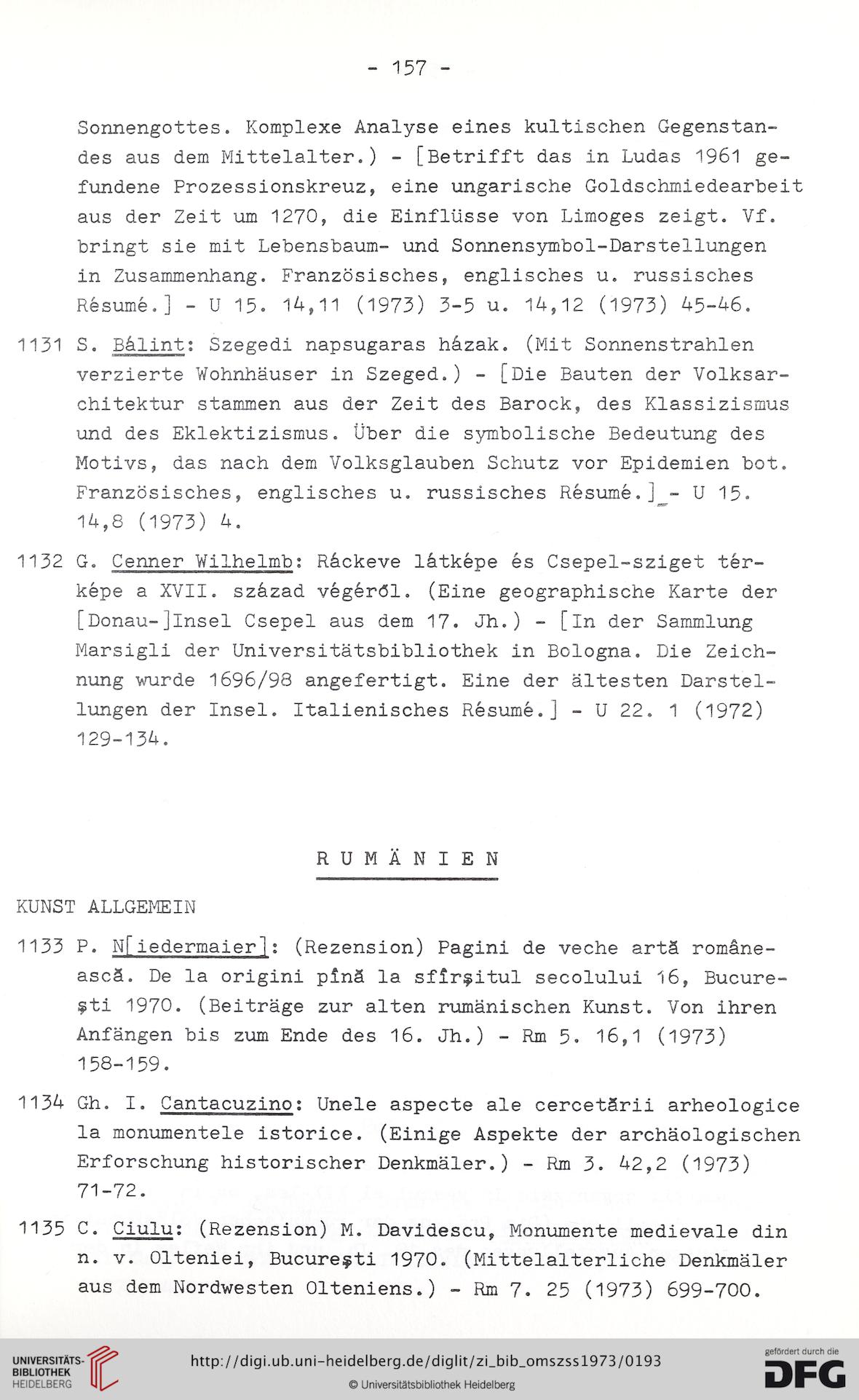 - 157 -

Sonnengottes. Komplexe Analyse eines kultischen Gegenstandes aus dem Mittelalter.) - [Betrifft das in Ludas 1961 gefundene Prozessionskreuz, eine ungarische Goldschmiedearbeit aus der Zeit um 1270, die Einflüsse von Limoges zeigt. Vf. bringt sie mit Lebensbaum- und Sonnensymbol-Darstellungen in Zusammenhang. Französisches, englisches u. russisches Résumé.] - U 15. 14,11 (1973) 3-5 u. 14,12 (1973) 45-46.

1131 S. Bálint: Szegedi napsugaras házak. (Mit Sonnenstrahlen verzierte Wohnhäuser in Szeged.) - [Die Bauten der Volksarchitektur stammen aus der Zeit des Barock, des Klassizismus und des Eklektizismus. Über die symbolische Bedeutung des Motivs, das nach dem Volksglauben Schutz vor Epidemien bot. Französisches, englisches u. russisches Résumé.] - U 15. 14,8 (1973) 4.

1132 G. Cenner Wilhelmb: Ráckeve látképe és Csepel-sziget térképe a XVII. század végéről. (Eine geographische Karte der [Donau-]Insel Csepel aus dem 17. Jh.) - [In der Sammlung Marsigli der Universitätsbibliothek in Bologna. Die Zeichnung wurde 1696/98 angefertigt. Eine der ältesten Darstellungen der Insel. Italienisches Résumé.] - U 22. 1 (1972) 129-134.

RUMÄNIEN

KUNST ALLGEMEIN

1133 P. N[iedermaier]: (Rezension) Pagini de veche artă românească. De la origini pînă la sfîrşitul secolului 16, Bucureşti 1970. (Beiträge zur alten rumänischen Kunst. Von ihren Anfängen bis zum Ende des 16. Jh.) - Rm 5. 16,1 (1973) 158-159.

1134 Gh. I. Cantacuzino: Unele aspecte ale cercetării arheologice la monumentele istorice. (Einige Aspekte der archäologischen Erforschung historischer Denkmäler.) - Rm 3. 42,2 (1973) 71-72.

1135 C. Ciulu: (Rezension) M. Davidescu, Monumente medievale din n. v. Olteniei, Bucureşti 1970. (Mittelalterliche Denkmäler aus dem Nordwesten Olteniens.) - Rm 7. 25 (1973) 699-700.

UNIVERSITÄTS-BIBLIOTHEK HEIDELBERG
http://digi.ub.uni-heidelberg.de/diglit/zi_bib_omszss1973/0193
© Universitätsbibliothek Heidelberg
gefördert durch die DFG